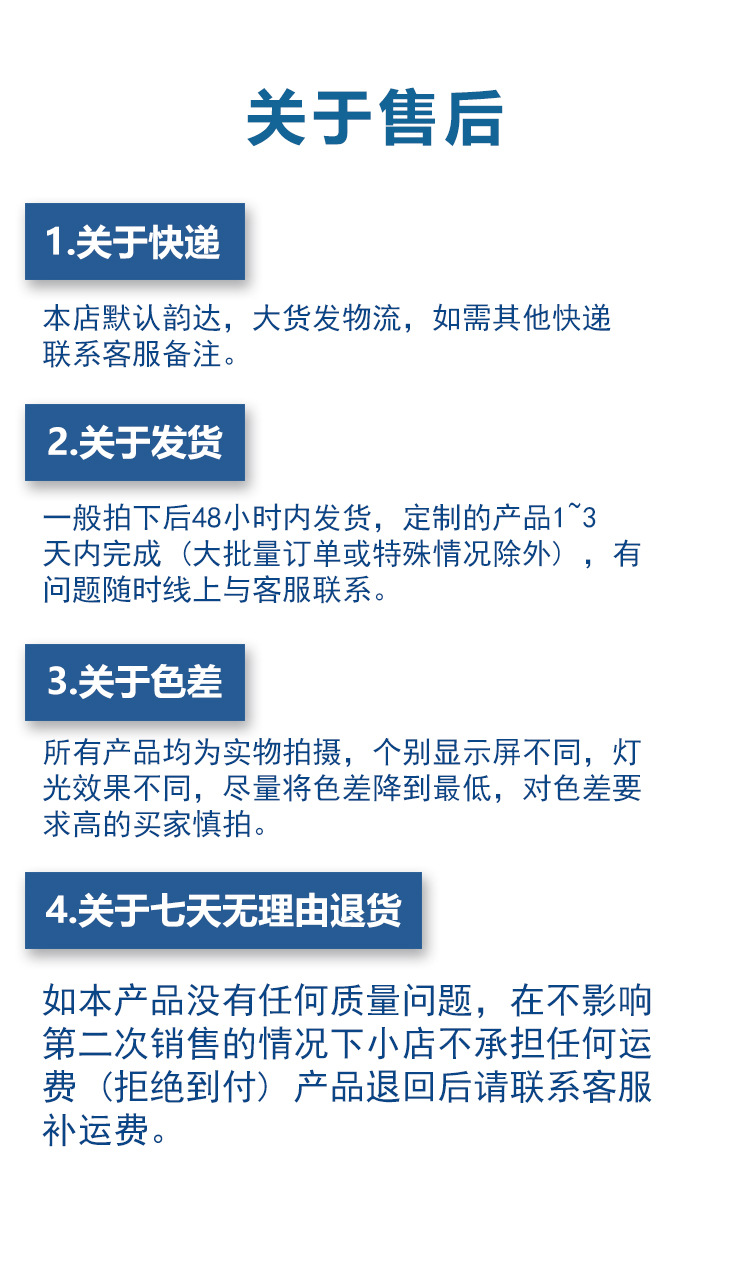 关于售后

1.关于快递

本店默认韵达，大货发物流，如需其他快递联系客服备注。

2.关于发货

一般拍下后48小时内发货，定制的产品1~3天内完成（大批量订单或特殊情况除外），有问题随时线上与客服联系。

3.关于色差

所有产品均为实物拍摄，个别显示屏不同，灯光效果不同，尽量将色差降到最低，对色差要求高的买家慎拍。

4.关于七天无理由退货

如本产品没有任何质量问题，在不影响第二次销售的情况下小店不承担任何运费（拒绝到付）产品退回后请联系客服补运费。